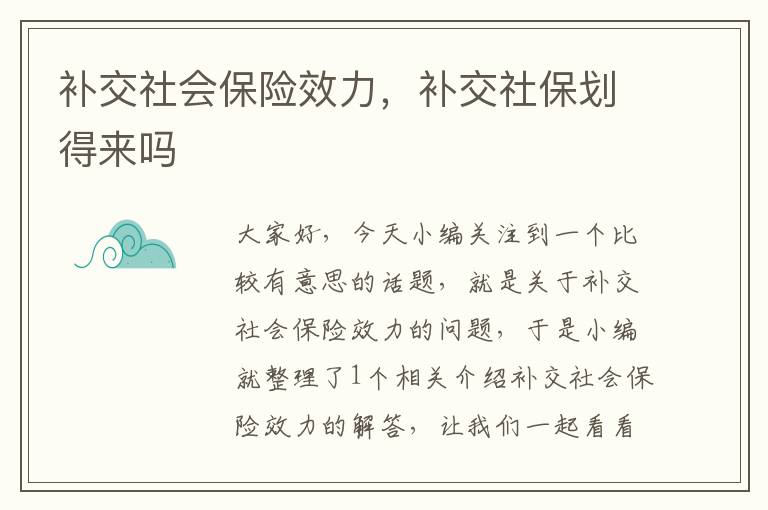 补交社会保险效力，补交社保划得来吗

大家好，今天小编关注到一个比较有意思的话题，就是关于补交社会保险效力的问题，于是小编就整理了1个相关介绍补交社会保险效力的解答，让我们一起看看